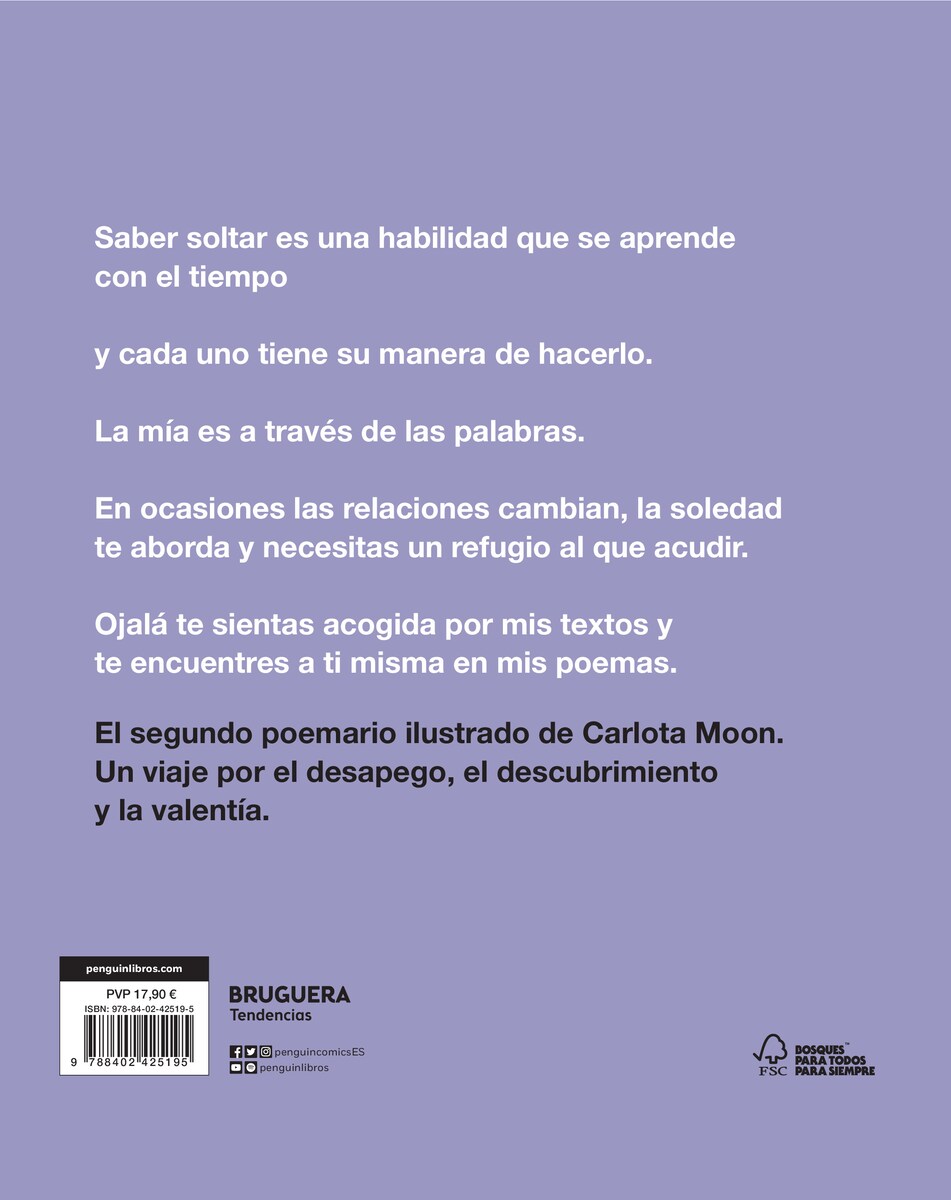 Saber soltar es una habilidad que se aprende con el tiempo

y cada uno tiene su manera de hacerlo.

La mía es a través de las palabras.

En ocasiones las relaciones cambian, la soledad te aborda y necesitas un refugio al que acudir.

Ojalá te sientas acogida por mis textos y te encuentres a ti misma en mis poemas.

El segundo poemario ilustrado de Carlota Moon. Un viaje por el desapego, el descubrimiento y la valentía.

penguinlibros.com

PVP 17,90 €
ISBN: 978-84-02-42519-5

9 788402 425195

BRUGUERA
Tendencias

penguincomicsES
penguinlibros

FSC
BOSQUES™
PARA TODOS
PARA SIEMPRE